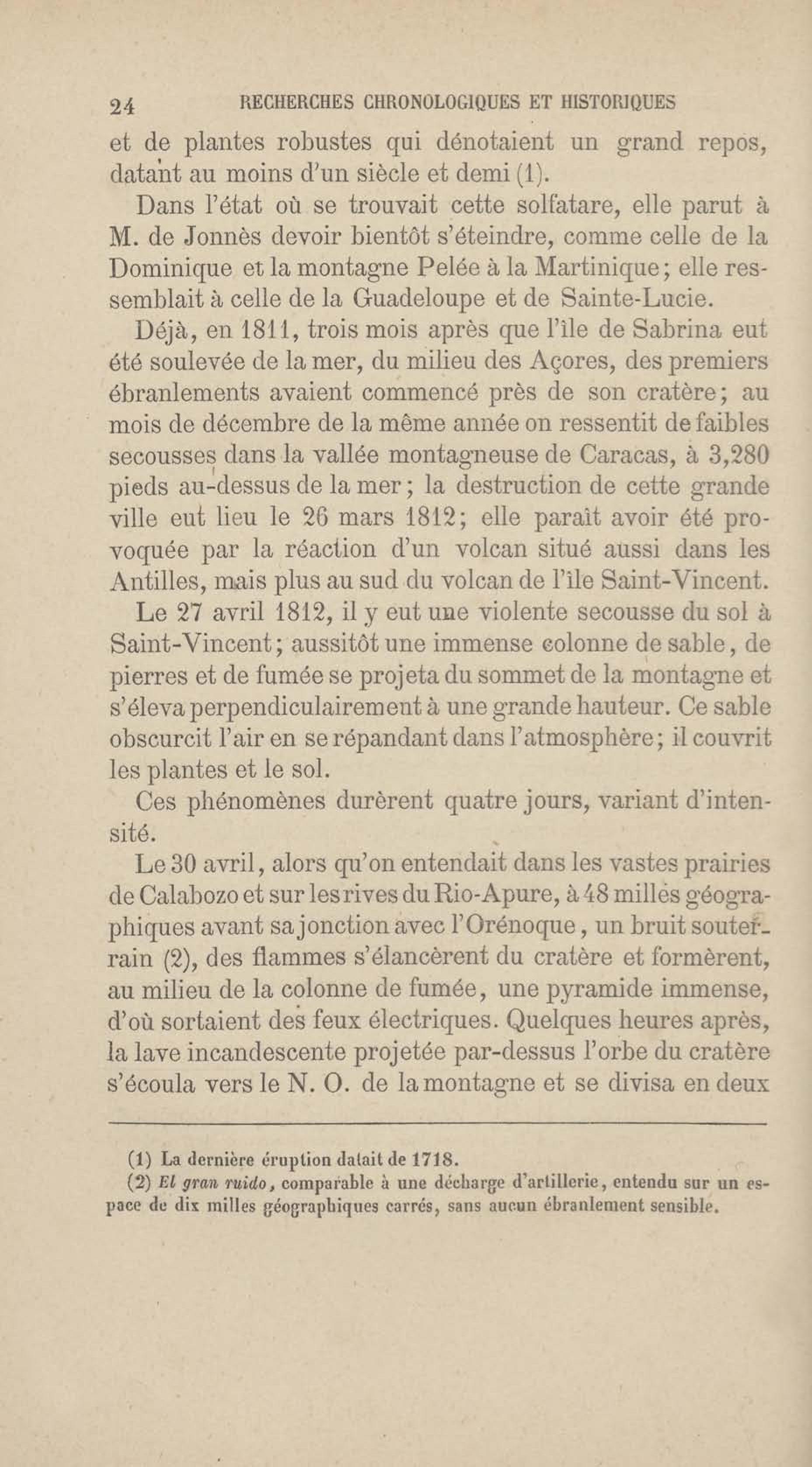 24 RECHERCHES CHRONOLOGIQUES ET HISTORIQUES

et de plantes robustes qui dénotaient un grand repos, datant au moins d'un siècle et demi (1).

Dans l'état où se trouvait cette solfatare, elle parut à M. de Jonnès devoir bientôt s'éteindre, comme celle de la Dominique et la montagne Pelée à la Martinique; elle ressemblait à celle de la Guadeloupe et de Sainte-Lucie.

Déjà, en 1811, trois mois après que l'île de Sabrina eut été soulevée de la mer, du milieu des Açores, des premiers ébranlements avaient commencé près de son cratère; au mois de décembre de la même année on ressentit de faibles secousses dans la vallée montagneuse de Caracas, à 3,280 pieds au-dessus de la mer; la destruction de cette grande ville eut lieu le 26 mars 1812; elle paraît avoir été provoquée par la réaction d'un volcan situé aussi dans les Antilles, mais plus au sud du volcan de l'île Saint-Vincent.

Le 27 avril 1812, il y eut une violente secousse du sol à Saint-Vincent; aussitôt une immense colonne de sable, de pierres et de fumée se projeta du sommet de la montagne et s'éleva perpendiculairement à une grande hauteur. Ce sable obscurcit l'air en se répandant dans l'atmosphère; il couvrit les plantes et le sol.

Ces phénomènes durèrent quatre jours, variant d'intensité.

Le 30 avril, alors qu'on entendait dans les vastes prairies de Calabozo et sur les rives du Rio-Apure, à 48 milles géographiques avant sa jonction avec l'Orénoque, un bruit souterrain (2), des flammes s'élancèrent du cratère et formèrent, au milieu de la colonne de fumée, une pyramide immense, d'où sortaient des feux électriques. Quelques heures après, la lave incandescente projetée par-dessus l'orbe du cratère s'écoula vers le N. O. de la montagne et se divisa en deux

(1) La dernière éruption datait de 1718.

(2) El gran ruido, comparable à une décharge d'artillerie, entendu sur un espace de dix milles géographiques carrés, sans aucun ébranlement sensible.